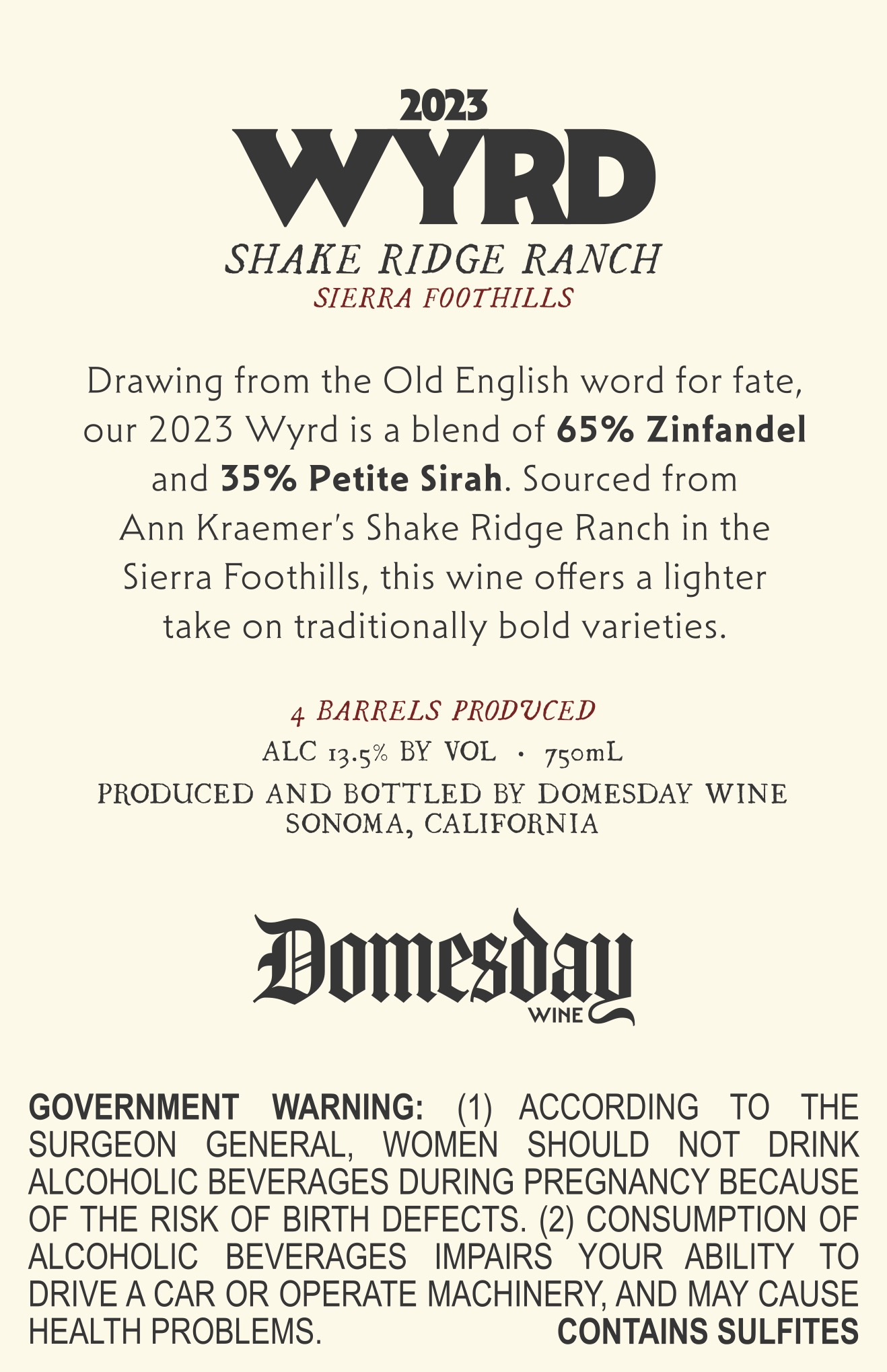 2023

WYRD

SHAKE RIDGE RANCH

SIERRA FOOTHILLS

Drawing from the Old English word for fate, our 2023 Wyrd is a blend of 65% Zinfandel and 35% Petite Sirah. Sourced from Ann Kraemer's Shake Ridge Ranch in the Sierra Foothills, this wine offers a lighter take on traditionally bold varieties.

4 BARRELS PRODUCED

ALC 13.5% BY VOL · 750mL

PRODUCED AND BOTTLED BY DOMESDAY WINE
SONOMA, CALIFORNIA

Domesday
WINE

GOVERNMENT WARNING: (1) ACCORDING TO THE SURGEON GENERAL, WOMEN SHOULD NOT DRINK ALCOHOLIC BEVERAGES DURING PREGNANCY BECAUSE OF THE RISK OF BIRTH DEFECTS. (2) CONSUMPTION OF ALCOHOLIC BEVERAGES IMPAIRS YOUR ABILITY TO DRIVE A CAR OR OPERATE MACHINERY, AND MAY CAUSE HEALTH PROBLEMS.

CONTAINS SULFITES